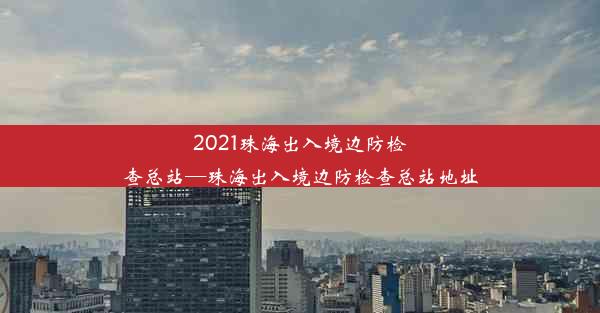 2021珠海出入境边防检查总站—珠海出入境边防检查总站地址